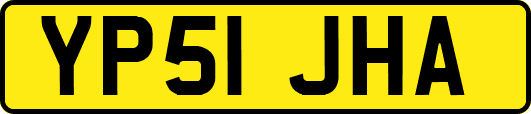 YP51 JHA